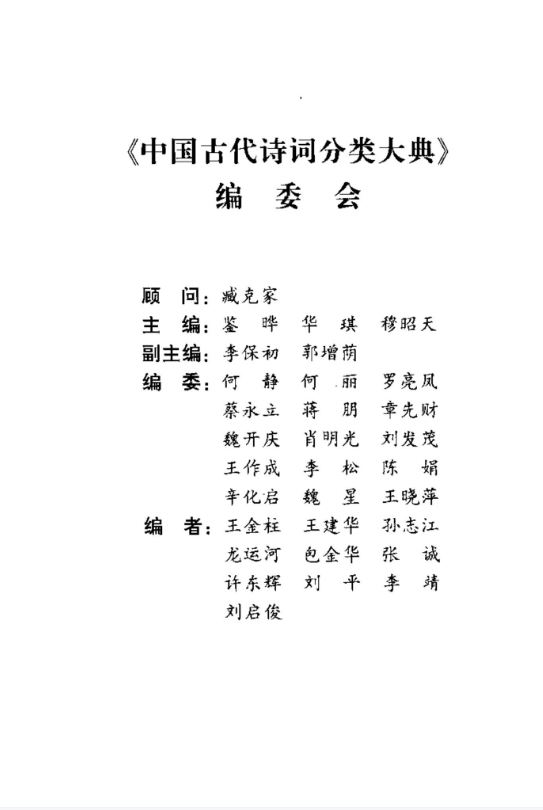 《中国古代诗词分类大典》
编 委 会

顾 问：臧克家
主 编：鉴 晔 华 琪 穆昭天
副主编：李保初 郭增荫
编 委：何 静 何 丽 罗亮凤
蔡永立 蒋 朋 章先财
魏开庆 肖明光 刘发茂
王作成 李 松 陈 娟
辛化启 魏 星 王晓萍
编 者：王金柱 王建华 孙志江
龙运河 包金华 张 诚
许东辉 刘 平 李 靖
刘启俊